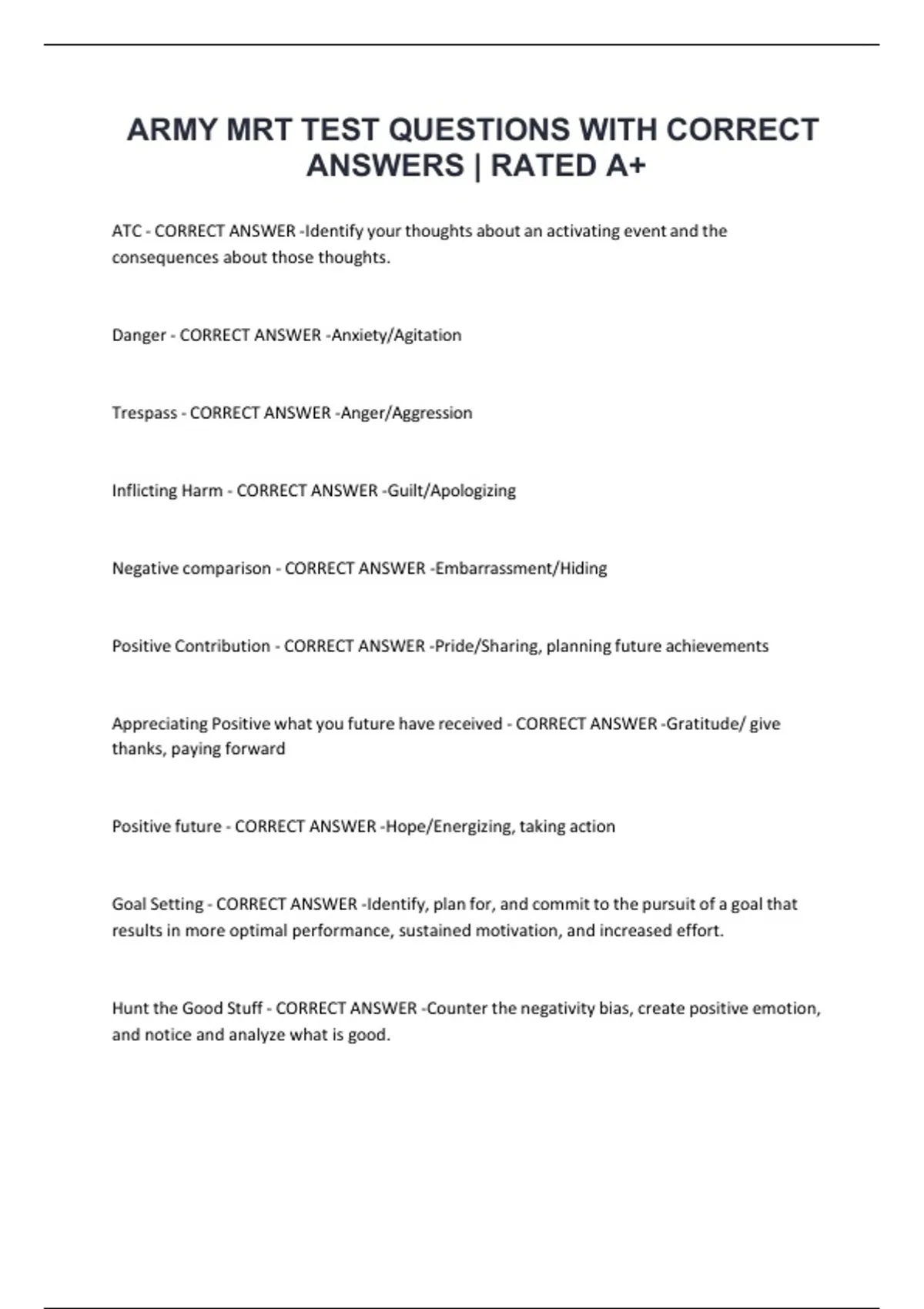 ARMY MRT TEST QUESTIONS WITH CORRECT ANSWERS | RATED A+

ATC - CORRECT ANSWER -Identify your thoughts about an activating event and the consequences about those thoughts.

Danger - CORRECT ANSWER -Anxiety/Agitation

Trespass - CORRECT ANSWER -Anger/Aggression

Inflicting Harm - CORRECT ANSWER -Guilt/Apologizing

Negative comparison - CORRECT ANSWER -Embarrassment/Hiding

Positive Contribution - CORRECT ANSWER -Pride/Sharing, planning future achievements

Appreciating Positive what you future have received - CORRECT ANSWER -Gratitude/ give thanks, paying forward

Positive future - CORRECT ANSWER -Hope/Energizing, taking action

Goal Setting - CORRECT ANSWER -Identify, plan for, and commit to the pursuit of a goal that results in more optimal performance, sustained motivation, and increased effort.

Hunt the Good Stuff - CORRECT ANSWER -Counter the negativity bias, create positive emotion, and notice and analyze what is good.